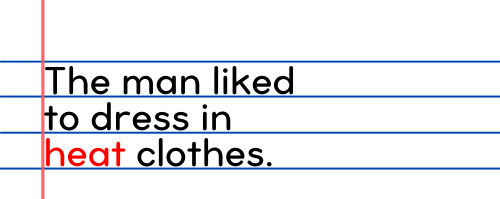 The man liked to dress in heat clothes.